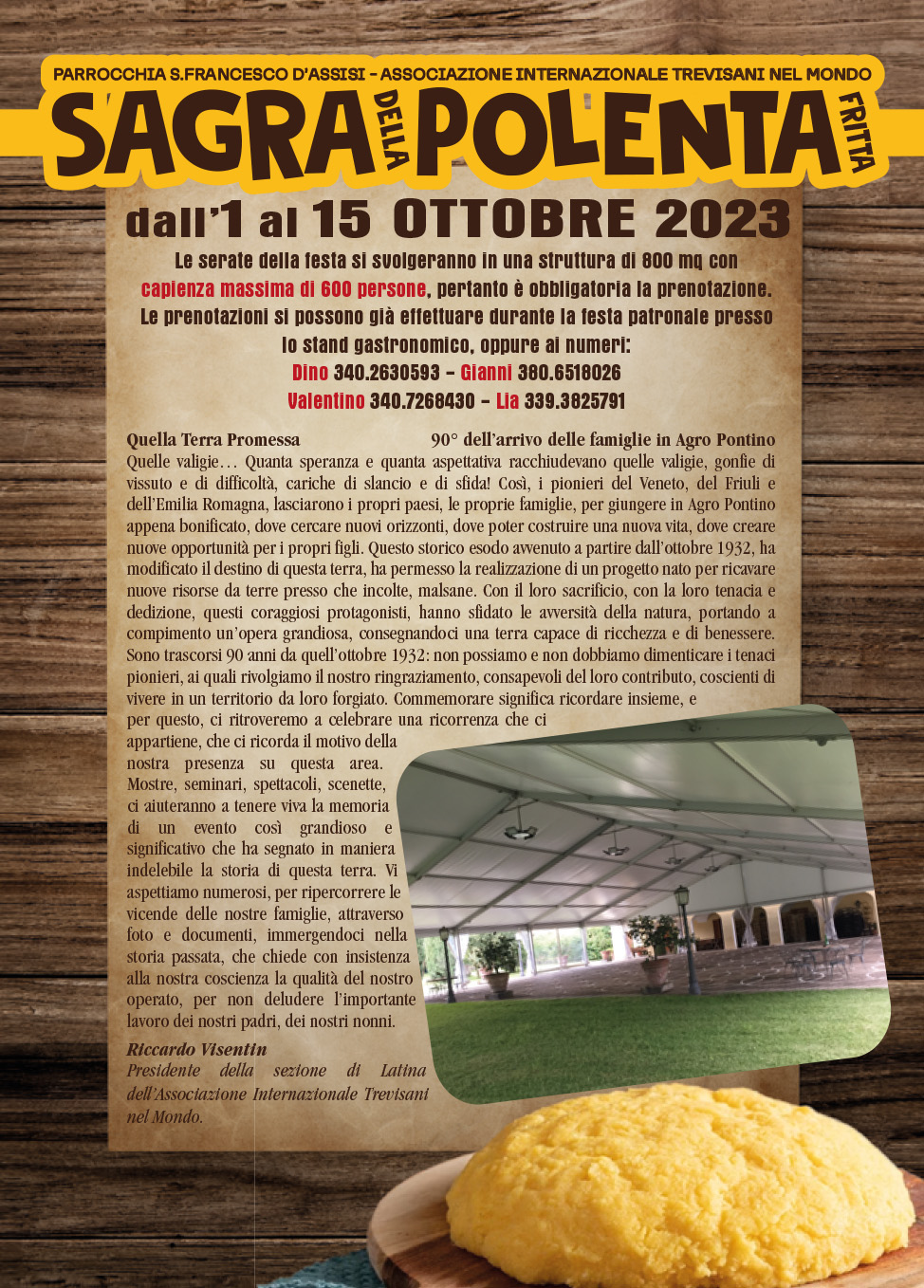 PARROCCHIA S.FRANCESCO D'ASSISI - ASSOCIAZIONE INTERNAZIONALE TREVISANI NEL MONDO

SAGRA DELLA POLENTA FRITTA

dall'1 al 15 OTTOBRE 2023

Le serate della festa si svolgeranno in una struttura di 800 mq con capienza massima di 600 persone, pertanto è obbligatoria la prenotazione. Le prenotazioni si possono già effettuare durante la festa patronale presso lo stand gastronomico, oppure ai numeri:
Dino 340.2630593 - Gianni 380.6518026
Valentino 340.7268430 - Lia 339.3825791

Quella Terra Promessa 90° dell'arrivo delle famiglie in Agro Pontino

Quelle valigie… Quanta speranza e quanta aspettativa racchiudevano quelle valigie, gonfie di vissuto e di difficoltà, cariche di slancio e di sfida! Così, i pionieri del Veneto, del Friuli e dell'Emilia Romagna, lasciarono i propri paesi, le proprie famiglie, per giungere in Agro Pontino appena bonificato, dove cercare nuovi orizzonti, dove poter costruire una nuova vita, dove creare nuove opportunità per i propri figli. Questo storico esodo avvenuto a partire dall'ottobre 1932, ha modificato il destino di questa terra, ha permesso la realizzazione di un progetto nato per ricavare nuove risorse da terre presso che incolte, malsane. Con il loro sacrificio, con la loro tenacia e dedizione, questi coraggiosi protagonisti, hanno sfidato le avversità della natura, portando a compimento un'opera grandiosa, consegnandoci una terra capace di ricchezza e di benessere. Sono trascorsi 90 anni da quell'ottobre 1932: non possiamo e non dobbiamo dimenticare i tenaci pionieri, ai quali rivolgiamo il nostro ringraziamento, consapevoli del loro contributo, coscienti di vivere in un territorio da loro forgiato. Commemorare significa ricordare insieme, e per questo, ci ritroveremo a celebrare una ricorrenza che ci appartiene, che ci ricorda il motivo della nostra presenza su questa area. Mostre, seminari, spettacoli, scenette, ci aiuteranno a tenere viva la memoria di un evento così grandioso e significativo che ha segnato in maniera indelebile la storia di questa terra. Vi aspettiamo numerosi, per ripercorrere le vicende delle nostre famiglie, attraverso foto e documenti, immergendoci nella storia passata, che chiede con insistenza alla nostra coscienza la qualità del nostro operato, per non deludere l'importante lavoro dei nostri padri, dei nostri nonni.

Riccardo Visentin
Presidente della sezione di Latina dell'Associazione Internazionale Trevisani nel Mondo.